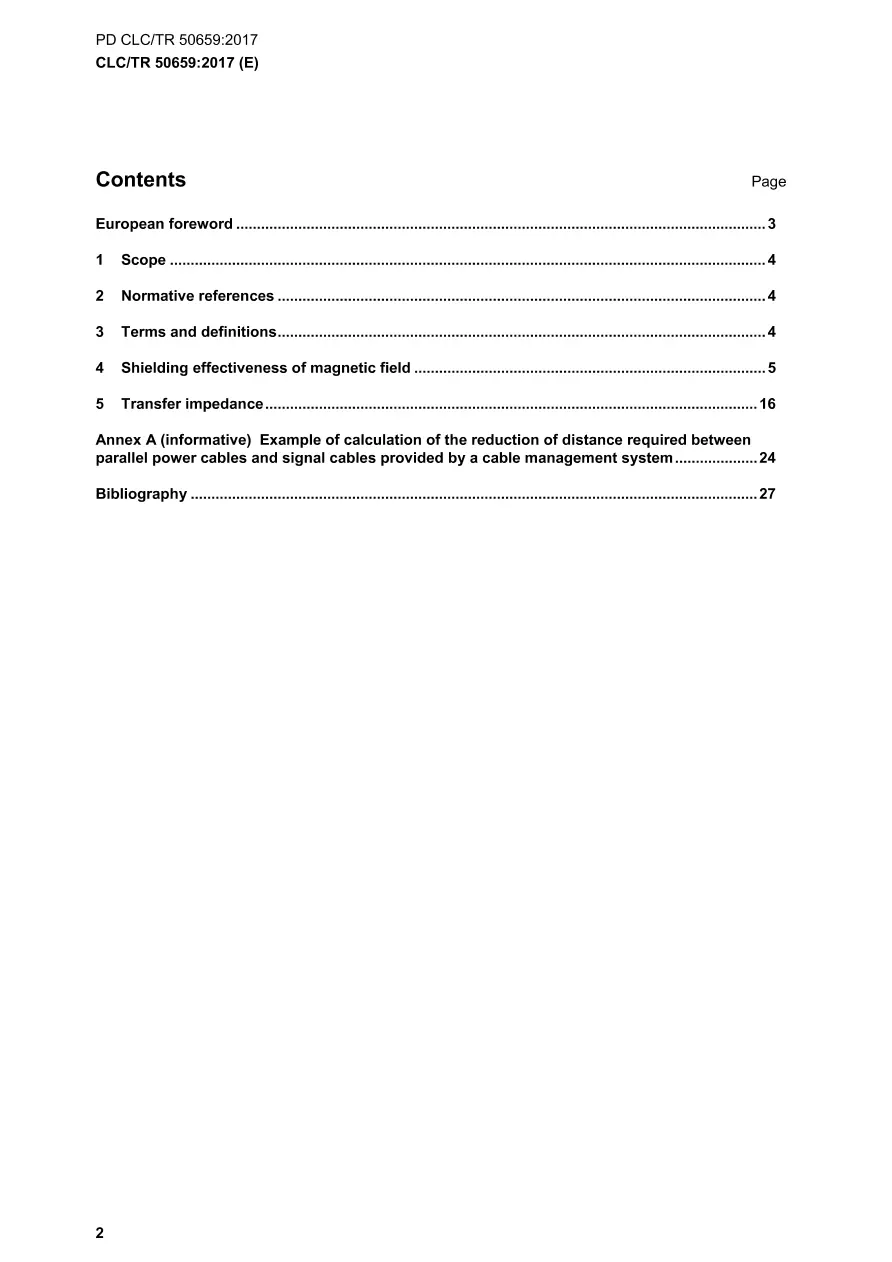 PD CLC/TR 50659:2017
CLC/TR 50659:2017 (E)

Contents Page

European foreword 3

1 Scope 4

2 Normative references 4

3 Terms and definitions 4

4 Shielding effectiveness of magnetic field 5

5 Transfer impedance 16

Annex A (informative) Example of calculation of the reduction of distance required between parallel power cables and signal cables provided by a cable management system 24

Bibliography 27

2